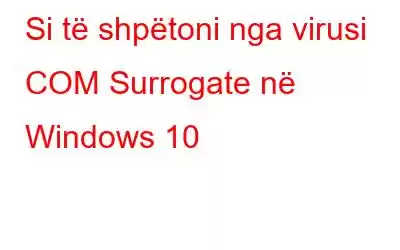 Si të shpëtoni nga virusi COM Surrogate në Windows 10